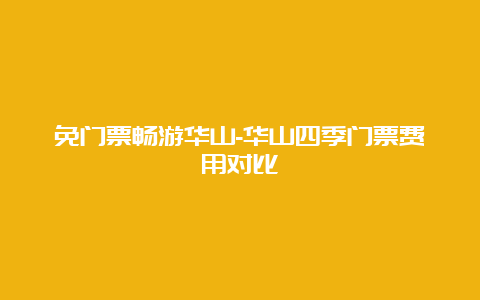 免门票畅游华山-华山四季门票费用对比